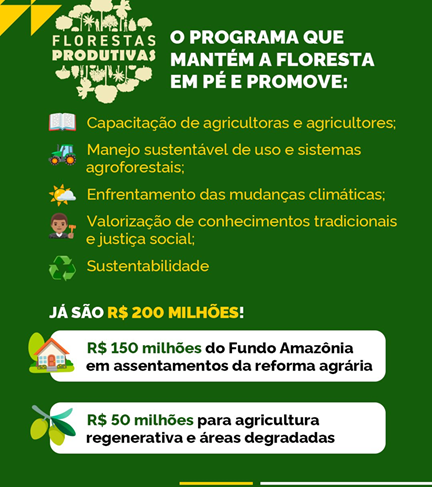 FLORESTAS
PRODUTIVAS

O PROGRAMA QUE MANTÉM A FLORESTA EM PÉ E PROMOVE:

Capacitação de agricultoras e agricultores;

Manejo sustentável de uso e sistemas agroforestais;

Enfrentamento das mudanças climáticas;

Valorização de conhecimentos tradicionais e justiça social;

Sustentabilidade

JÁ SÃO R$ 200 MILHÕES!

R$ 150 milhões do Fundo Amazônia em assentamentos da reforma agrária

R$ 50 milhões para agricultura regenerativa e áreas degradadas